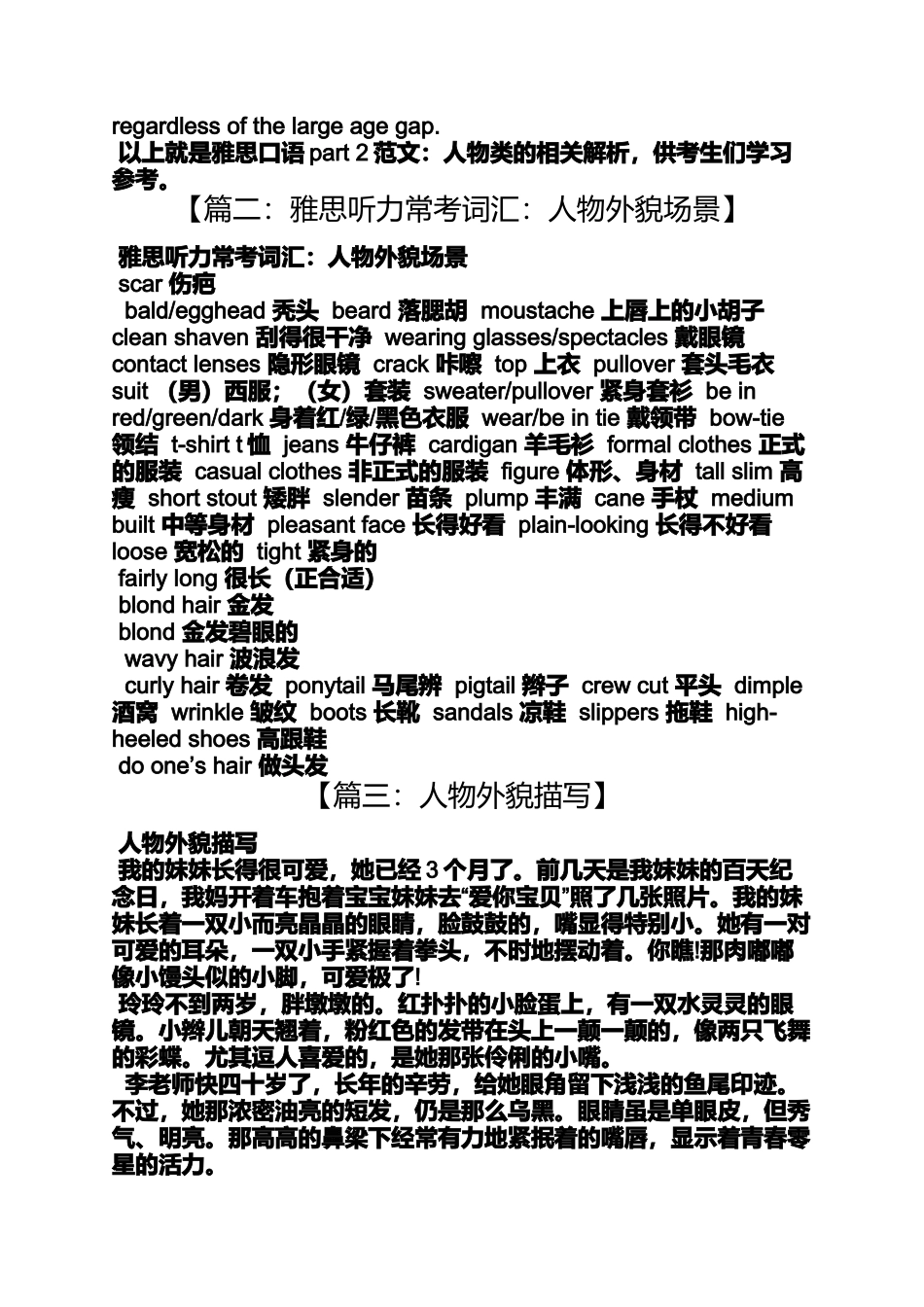 regardless of the large age gap.
以上就是雅思口语 part 2 范文：人物类的相关解析，供考生们学习参考。

【篇二：雅思听力常考词汇：人物外貌场景】

雅思听力常考词汇：人物外貌场景
scar 伤疤
bald/egghead 秃头 beard 落腮胡 moustache 上唇上的小胡子 clean shaven 刮得很干净 wearing glasses/spectacles 戴眼镜 contact lenses 隐形眼镜 crack 咔嚓 top 上衣 pullover 套头毛衣 suit （男）西服；（女）套装 sweater/pullover 紧身套衫 be in red/green/dark 身着红/绿/黑色衣服 wear/be in tie 戴领带 bow-tie 领结 t-shirt t 恤 jeans 牛仔裤 cardigan 羊毛衫 formal clothes 正式的服装 casual clothes 非正式的服装 figure 体形、身材 tall slim 高瘦 short stout 矮胖 slender 苗条 plump 丰满 cane 手杖 medium built 中等身材 pleasant face 长得好看 plain-looking 长得不好看 loose 宽松的 tight 紧身的
fairly long 很长（正合适）
blond hair 金发
blond 金发碧眼的
wavy hair 波浪发
curly hair 卷发 ponytail 马尾辨 pigtail 辫子 crew cut 平头 dimple 酒窝 wrinkle 皱纹 boots 长靴 sandals 凉鞋 slippers 拖鞋 high-heeled shoes 高跟鞋
do one's hair 做头发

【篇三：人物外貌描写】

人物外貌描写
我的妹妹长得很可爱，她已经 3 个月了。前几天是我妹妹的百天纪念日，我妈开着车抱着宝宝妹妹去“爱你宝贝”照了几张照片。我的妹妹长着一双小而亮晶晶的眼睛，脸鼓鼓的，嘴显得特别小。她有一对可爱的耳朵，一双小手紧握着拳头，不时地摆动着。你瞧!那肉嘟嘟像小馒头似的小脚，可爱极了!
玲玲不到两岁，胖墩墩的。红扑扑的小脸蛋上，有一双水灵灵的眼镜。小辫儿朝天翘着，粉红色的发带在头上一颠一颠的，像两只飞舞的彩蝶。尤其逗人喜爱的，是她那张伶俐的小嘴。
李老师快四十岁了，长年的辛劳，给她眼角留下浅浅的鱼尾印迹。不过，她那浓密油亮的短发，仍是那么乌黑。眼睛虽是单眼皮，但秀气、明亮。那高高的鼻梁下经常有力地紧抿着的嘴唇，显示着青春零星的活力。